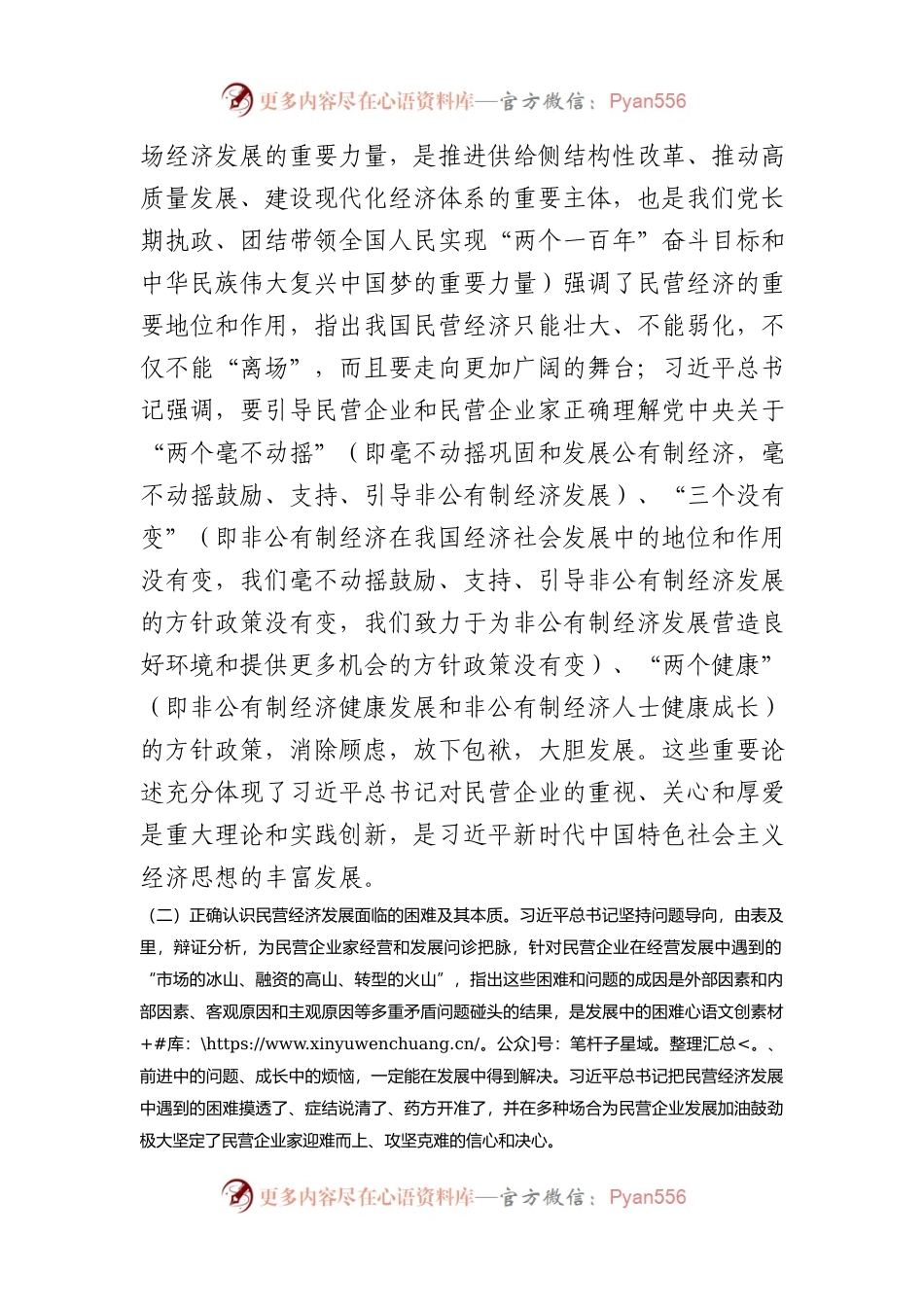 更多内容尽在心语资料库—官方微信：Pyan556

场经济发展的重要力量，是推进供给侧结构性改革、推动高质量发展、建设现代化经济体系的重要主体，也是我们党长期执政、团结带领全国人民实现“两个一百年”奋斗目标和中华民族伟大复兴中国梦的重要力量）强调了民营经济的重要地位和作用，指出我国民营经济只能壮大、不能弱化，不仅不能“离场”，而且要走向更加广阔的舞台；习近平总书记强调，要引导民营企业和民营企业家正确理解党中央关于“两个毫不动摇”（即毫不动摇巩固和发展公有制经济，毫不动摇鼓励、支持、引导非公有制经济发展）、“三个没有变”（即非公有制经济在我国经济社会发展中的地位和作用没有变，我们毫不动摇鼓励、支持、引导非公有制经济发展的方针政策没有变，我们致力于为非公有制经济发展营造良好环境和提供更多机会的方针政策没有变）、“两个健康”（即非公有制经济健康发展和非公有制经济人士健康成长）的方针政策，消除顾虑，放下包袱，大胆发展。这些重要论述充分体现了习近平总书记对民营企业的重视、关心和厚爱是重大理论和实践创新，是习近平新时代中国特色社会主义经济思想的丰富发展。

（二）正确认识民营经济发展面临的困难及其本质。习近平总书记坚持问题导向，由表及里，辩证分析，为民营企业家经营和发展问诊把脉，针对民营企业在经营发展中遇到的“市场的冰山、融资的高山、转型的火山”，指出这些困难和问题的成因是外部因素和内部因素、客观原因和主观原因等多重矛盾问题碰头的结果，是发展中的困难心语文创素材+#库：\https://www.xinyuwenchuang.cn/。公众]号：笔杆子星域。整理汇总<。、前进中的问题、成长中的烦恼，一定能在发展中得到解决。习近平总书记把民营经济发展中遇到的困难摸透了、症结说清了、药方开准了，并在多种场合为民营企业发展加油鼓劲极大坚定了民营企业家迎难而上、攻坚克难的信心和决心。

更多内容尽在心语资料库—官方微信：Pyan556